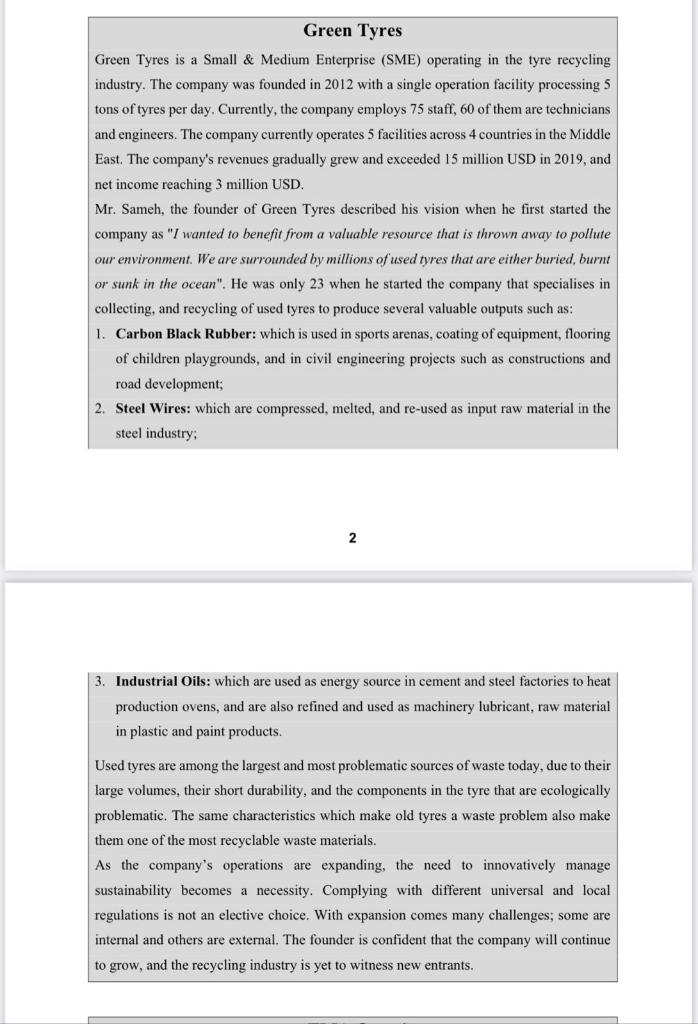 Green Tyres

Green Tyres is a Small & Medium Enterprise (SME) operating in the tyre recycling industry. The company was founded in 2012 with a single operation facility processing 5 tons of tyres per day. Currently, the company employs 75 staff, 60 of them are technicians and engineers. The company currently operates 5 facilities across 4 countries in the Middle East. The company's revenues gradually grew and exceeded 15 million USD in 2019, and net income reaching 3 million USD.

Mr. Sameh, the founder of Green Tyres described his vision when he first started the company as "I wanted to benefit from a valuable resource that is thrown away to pollute our environment. We are surrounded by millions of used tyres that are either buried, burnt or sunk in the ocean". He was only 23 when he started the company that specialises in collecting, and recycling of used tyres to produce several valuable outputs such as:

1. Carbon Black Rubber: which is used in sports arenas, coating of equipment, flooring of children playgrounds, and in civil engineering projects such as constructions and road development;
2. Steel Wires: which are compressed, melted, and re-used as input raw material in the steel industry;

2

3. Industrial Oils: which are used as energy source in cement and steel factories to heat production ovens, and are also refined and used as machinery lubricant, raw material in plastic and paint products.

Used tyres are among the largest and most problematic sources of waste today, due to their large volumes, their short durability, and the components in the tyre that are ecologically problematic. The same characteristics which make old tyres a waste problem also make them one of the most recyclable waste materials.

As the company's operations are expanding, the need to innovatively manage sustainability becomes a necessity. Complying with different universal and local regulations is not an elective choice. With expansion comes many challenges; some are internal and others are external. The founder is confident that the company will continue to grow, and the recycling industry is yet to witness new entrants.